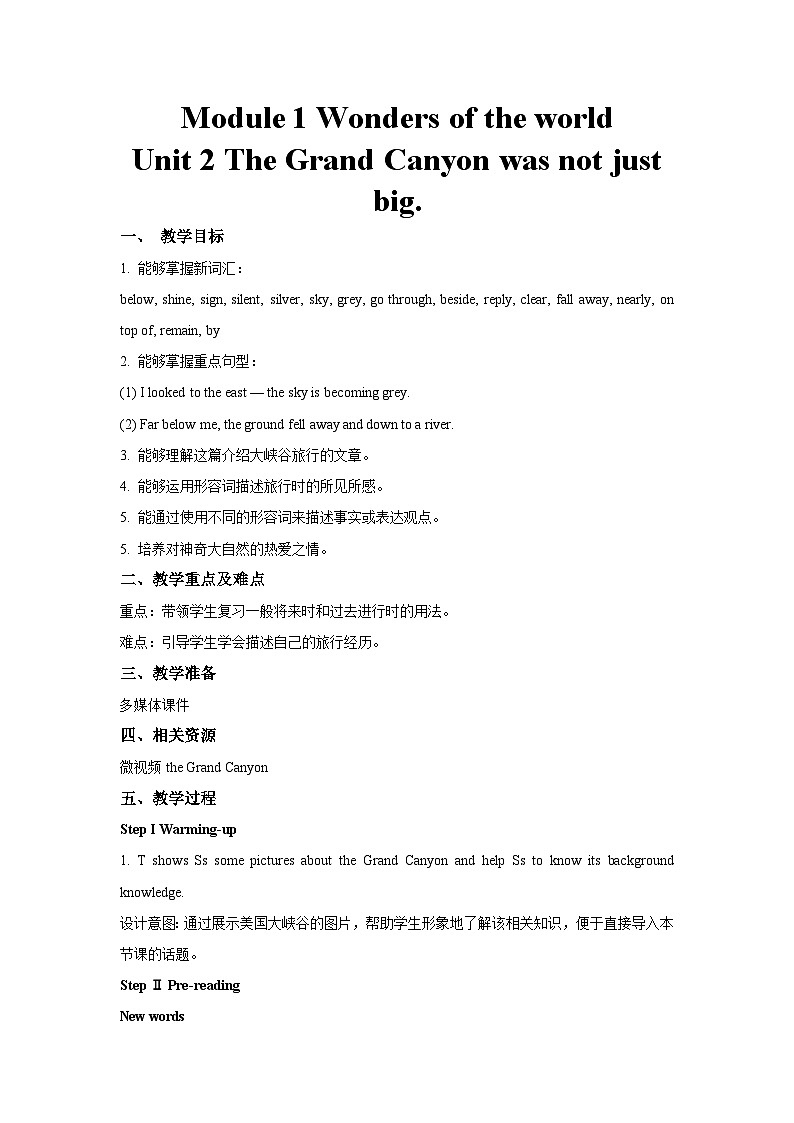 Module 1 Wonders of the world
Unit 2 The Grand Canyon was not just big.

一、 教学目标

1. 能够掌握新词汇：

below, shine, sign, silent, silver, sky, grey, go through, beside, reply, clear, fall away, nearly, on top of, remain, by

2. 能够掌握重点句型：

(1) I looked to the east — the sky is becoming grey.

(2) Far below me, the ground fell away and down to a river.

3. 能够理解这篇介绍大峡谷旅行的文章。

4. 能够运用形容词描述旅行时的所见所感。

5. 能通过使用不同的形容词来描述事实或表达观点。

5. 培养对神奇大自然的热爱之情。

二、教学重点及难点

重点：带领学生复习一般将来时和过去进行时的用法。

难点：引导学生学会描述自己的旅行经历。

三、教学准备

多媒体课件

四、相关资源

微视频 the Grand Canyon

五、教学过程

Step I Warming-up

1. T shows Ss some pictures about the Grand Canyon and help Ss to know its background knowledge.

设计意图: 通过展示美国大峡谷的图片，帮助学生形象地了解该相关知识，便于直接导入本节课的话题。

Step Ⅱ Pre-reading

New words